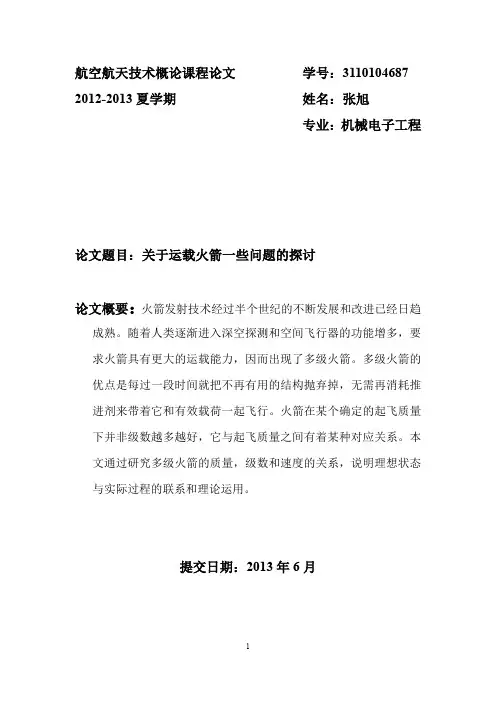 航空航天技术概论课程论文

2012-2013 夏学期

学号：3110104687

姓名：张旭

专业：机械电子工程

论文题目：关于运载火箭一些问题的探讨

论文概要：火箭发射技术经过半个世纪的不断发展和改进已经日趋成熟。随着人类逐渐进入深空探测和空间飞行器的功能增多，要求火箭具有更大的运载能力，因而出现了多级火箭。多级火箭的优点是每过一段时间就把不再有用的结构抛弃掉，无需再消耗推进剂来带着它和有效载荷一起飞行。火箭在某个确定的起飞质量下并非级数越多越好，它与起飞质量之间有着某种对应关系。本文通过研究多级火箭的质量，级数和速度的关系，说明理想状态与实际过程的联系和理论运用。

提交日期：2013 年 6 月

1